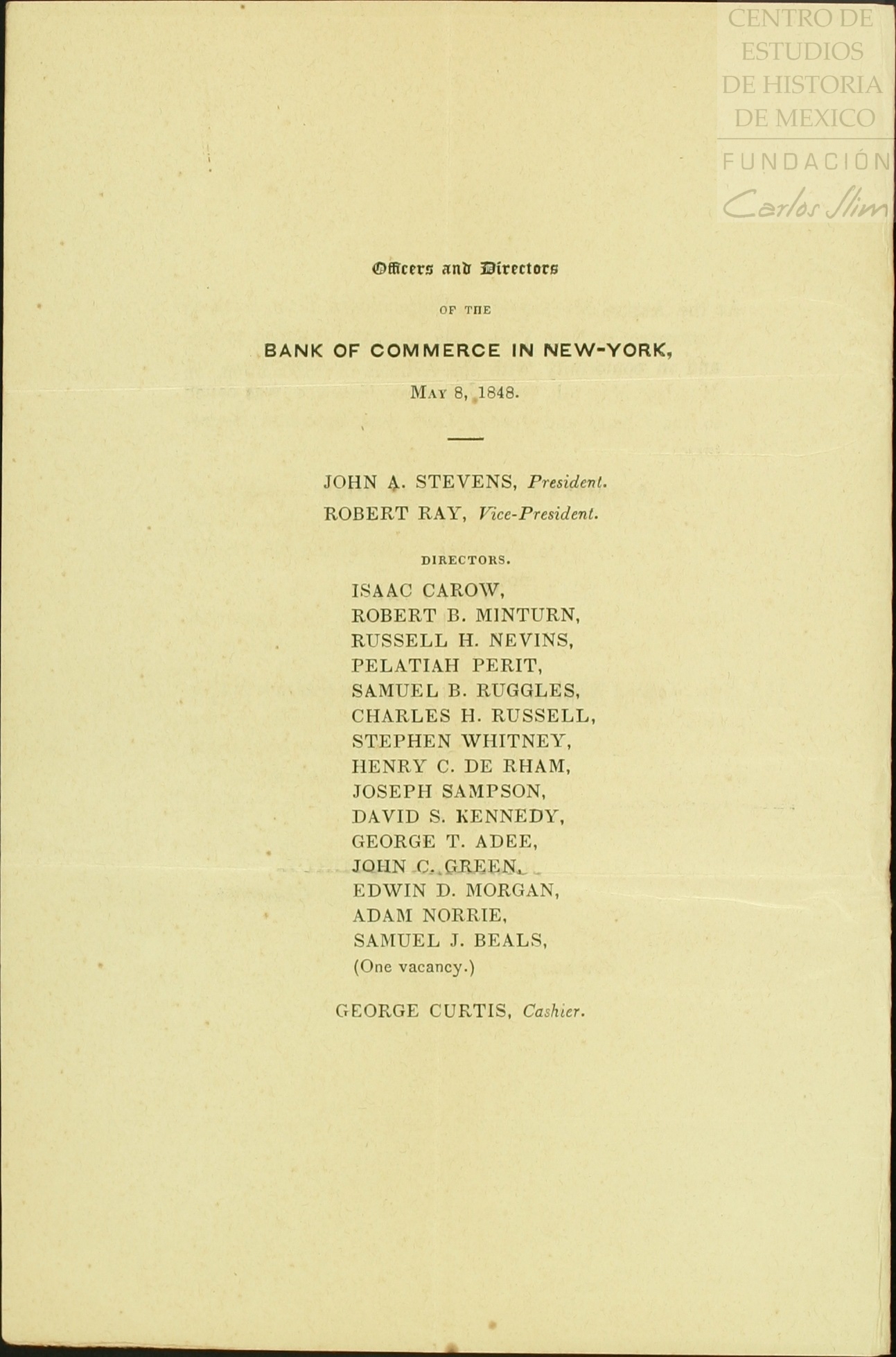 CENTRO DE ESTUDIOS DE HISTORIA DE MEXICO
FUNDACIÓN
Carlos Slim

Officers and Directors

OF THE

BANK OF COMMERCE IN NEW-YORK,

MAY 8, 1848.

JOHN A. STEVENS, President.
ROBERT RAY, Vice-President.

DIRECTORS.

ISAAC CAROW,
ROBERT B. MINTURN,
RUSSELL H. NEVINS,
PELATIAH PERIT,
SAMUEL B. RUGGLES,
CHARLES H. RUSSELL,
STEPHEN WHITNEY,
HENRY C. DE RHAM,
JOSEPH SAMPSON,
DAVID S. KENNEDY,
GEORGE T. ADEE,
JOHN C. GREEN,
EDWIN D. MORGAN,
ADAM NORRIE,
SAMUEL J. BEALS,
(One vacancy.)

GEORGE CURTIS, Cashier.